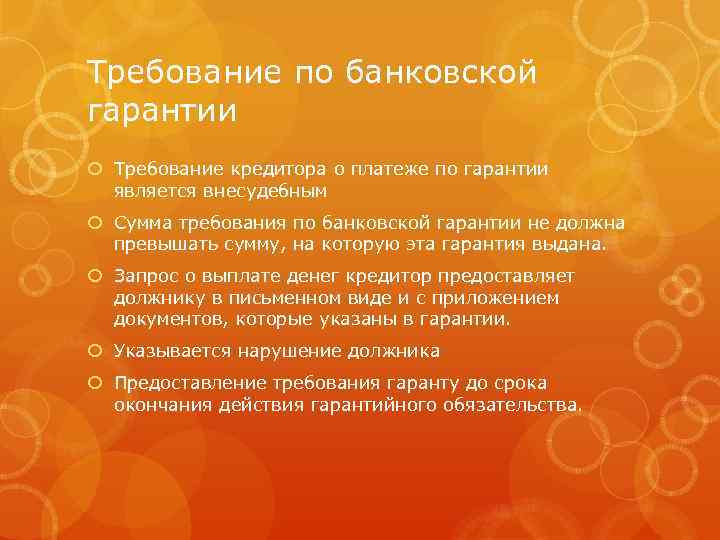 Требование по банковской гарантии

Требование кредитора о платеже по гарантии является внесудебным

Сумма требования по банковской гарантии не должна превышать сумму, на которую эта гарантия выдана.

Запрос о выплате денег кредитор предоставляет должнику в письменном виде и с приложением документов, которые указаны в гарантии.

Указывается нарушение должника

Предоставление требования гаранту до срока окончания действия гарантийного обязательства.